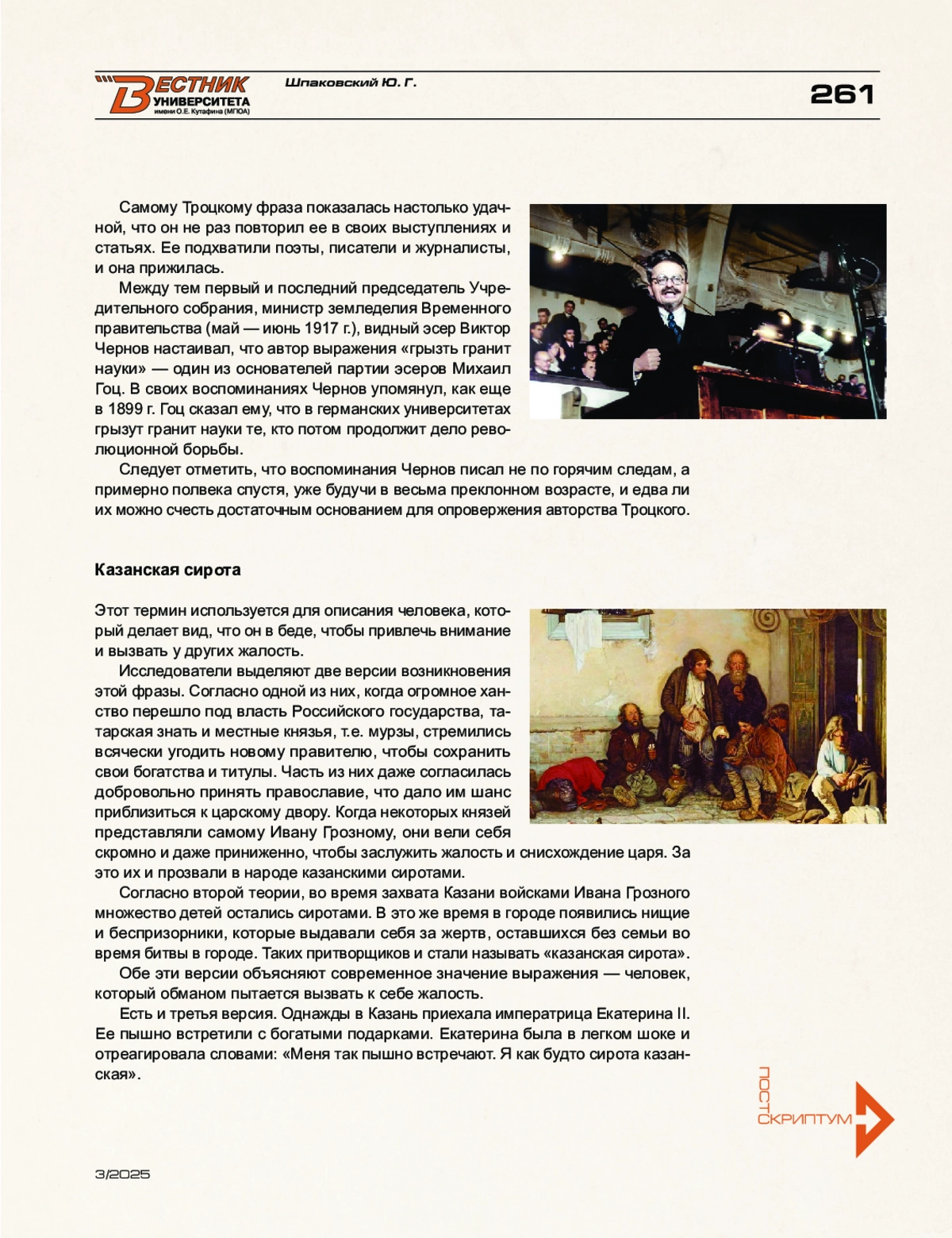 ВЕСТНИК УНИВЕРСИТЕТА имени О.Е. Кутафина (МГЮА)

Шпаковский Ю. Г.

261

Самому Троцкому фраза показалась настолько удачной, что он не раз повторил ее в своих выступлениях и статьях. Ее подхватили поэты, писатели и журналисты, и она прижилась.

Между тем первый и последний председатель Учредительного собрания, министр земледелия Временного правительства (май — июнь 1917 г.), видный эсер Виктор Чернов настаивал, что автор выражения «грызть гранит науки» — один из основателей партии эсеров Михаил Гоц. В своих воспоминаниях Чернов упомянул, как еще в 1899 г. Гоц сказал ему, что в германских университетах грызут гранит науки те, кто потом продолжит дело революционной борьбы.

Следует отметить, что воспоминания Чернов писал не по горячим следам, а примерно полвека спустя, уже будучи в весьма преклонном возрасте, и едва ли их можно счесть достаточным основанием для опровержения авторства Троцкого.

Казанская сирота

Этот термин используется для описания человека, который делает вид, что он в беде, чтобы привлечь внимание и вызвать у других жалость.

Исследователи выделяют две версии возникновения этой фразы. Согласно одной из них, когда огромное ханство перешло под власть Российского государства, татарская знать и местные князья, т.е. мурзы, стремились всячески угодить новому правителю, чтобы сохранить свои богатства и титулы. Часть из них даже согласилась добровольно принять православие, что дало им шанс приблизиться к царскому двору. Когда некоторых князей представляли самому Ивану Грозному, они вели себя скромно и даже приниженно, чтобы заслужить жалость и снисхождение царя. За это их и прозвали в народе казанскими сиротами.

Согласно второй теории, во время захвата Казани войсками Ивана Грозного множество детей остались сиротами. В это же время в городе появились нищие и беспризорники, которые выдавали себя за жертв, оставшихся без семьи во время битвы в городе. Таких притворщиков и стали называть «казанская сирота».

Обе эти версии объясняют современное значение выражения — человек, который обманом пытается вызвать к себе жалость.

Есть и третья версия. Однажды в Казань приехала императрица Екатерина II. Ее пышно встретили с богатыми подарками. Екатерина была в легком шоке и отреагировала словами: «Меня так пышно встречают. Я как будто сирота казанская».

ПОСТ СКРИПТУМ

3/2025